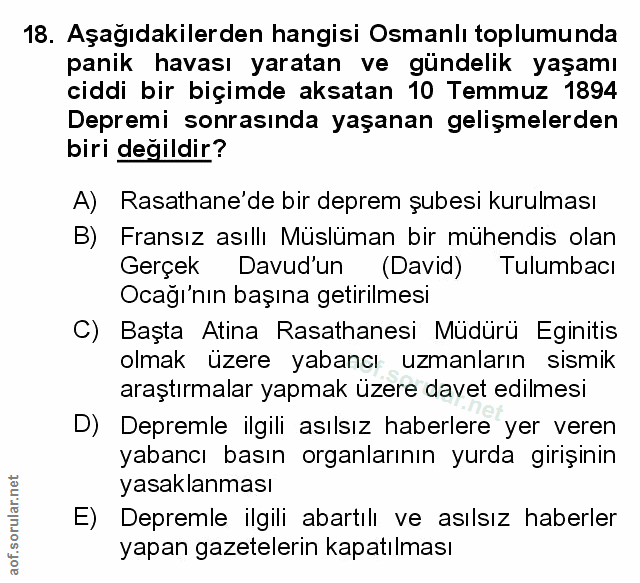 18. Aşağıdakilerden hangisi Osmanlı toplumunda panik havası yaratan ve gündelik yaşamı ciddi bir biçimde aksatan 10 Temmuz 1894 Depremi sonrasında yaşanan gelişmelerden biri değildir?

A) Rasathane'de bir deprem şubesi kurulması

B) Fransız asıllı Müslüman bir mühendis olan Gerçek Davud'un (David) Tulumbacı Ocağı'nın başına getirilmesi

C) Başta Atina Rasathanesi Müdürü Eginitis olmak üzere yabancı uzmanların sismik araştırmalar yapmak üzere davet edilmesi

D) Depremle ilgili asılsız haberlere yer veren yabancı basın organlarının yurda girişinin yasaklanması

E) Depremle ilgili abartılı ve asılsız haberler yapan gazetelerin kapatılması

aof.sorular.net

aof.sorular.net